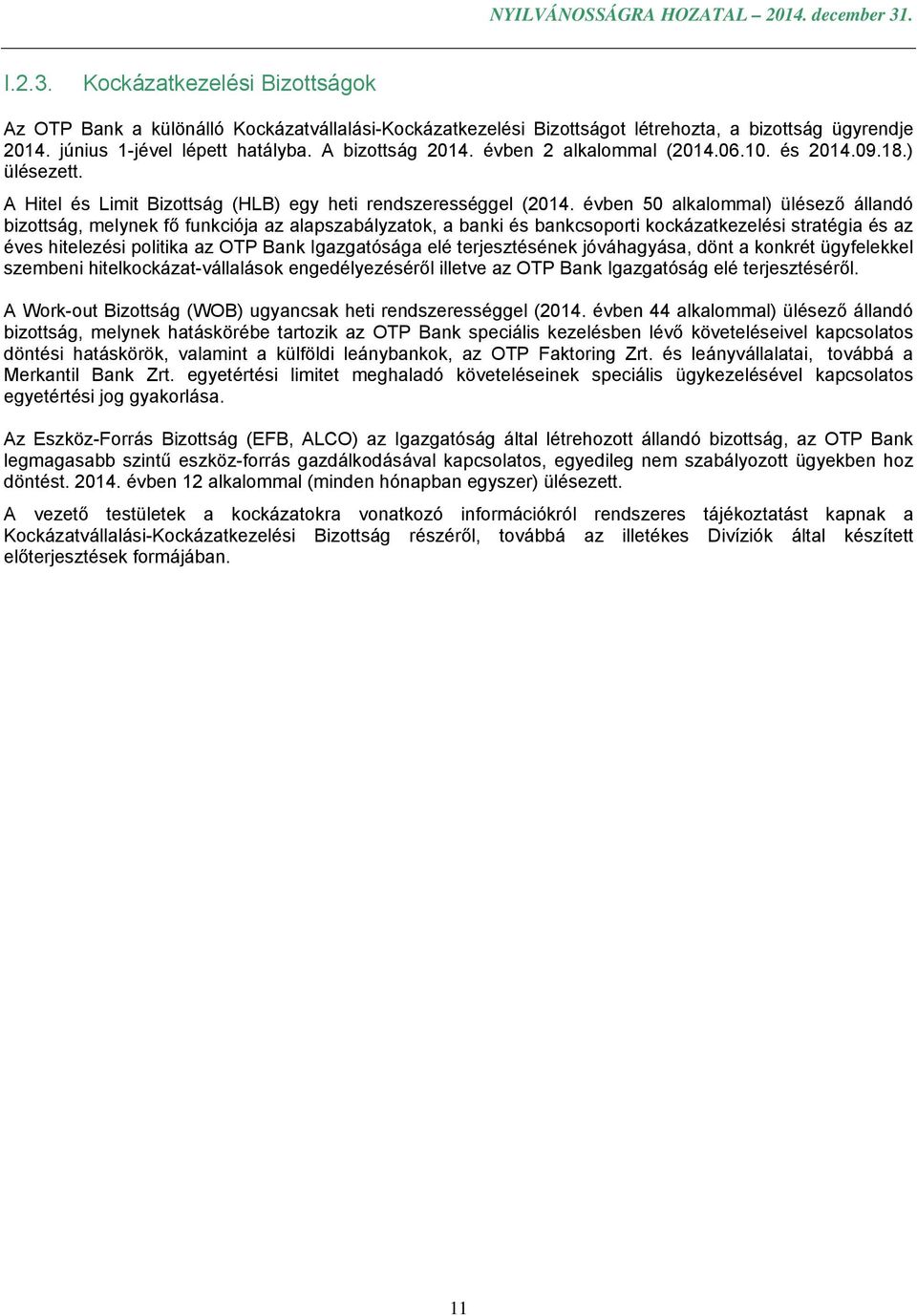 NYILVÁNOSSÁGRA HOZATAL – 2014. december 31.

I.2.3. Kockázatkezelési Bizottságok

Az OTP Bank a különálló Kockázatvállalási-Kockázatkezelési Bizottságot létrehozta, a bizottság ügyrendje 2014. június 1-jével lépett hatályba. A bizottság 2014. évben 2 alkalommal (2014.06.10. és 2014.09.18.) ülésezett.

A Hitel és Limit Bizottság (HLB) egy heti rendszerességgel (2014. évben 50 alkalommal) ülésező állandó bizottság, melynek fő funkciója az alapszabályzatok, a banki és bankcsoporti kockázatkezelési stratégia és az éves hitelezési politika az OTP Bank Igazgatósága elé terjesztésének jóváhagyása, dönt a konkrét ügyfelekkel szembeni hitelkockázat-vállalások engedélyezéséről illetve az OTP Bank Igazgatóság elé terjesztéséről.

A Work-out Bizottság (WOB) ugyancsak heti rendszerességgel (2014. évben 44 alkalommal) ülésező állandó bizottság, melynek hatáskörébe tartozik az OTP Bank speciális kezelésben lévő követeléseivel kapcsolatos döntési hatáskörök, valamint a külföldi leánybankok, az OTP Faktoring Zrt. és leányvállalatai, továbbá a Merkantil Bank Zrt. egyetértési limitet meghaladó követeléseinek speciális ügykezelésével kapcsolatos egyetértési jog gyakorlása.

Az Eszköz-Forrás Bizottság (EFB, ALCO) az Igazgatóság által létrehozott állandó bizottság, az OTP Bank legmagasabb szintű eszköz-forrás gazdálkodásával kapcsolatos, egyedileg nem szabályozott ügyekben hoz döntést. 2014. évben 12 alkalommal (minden hónapban egyszer) ülésezett.

A vezető testületek a kockázatokra vonatkozó információkról rendszeres tájékoztatást kapnak a Kockázatvállalási-Kockázatkezelési Bizottság részéről, továbbá az illetékes Divíziók által készített előterjesztések formájában.

11